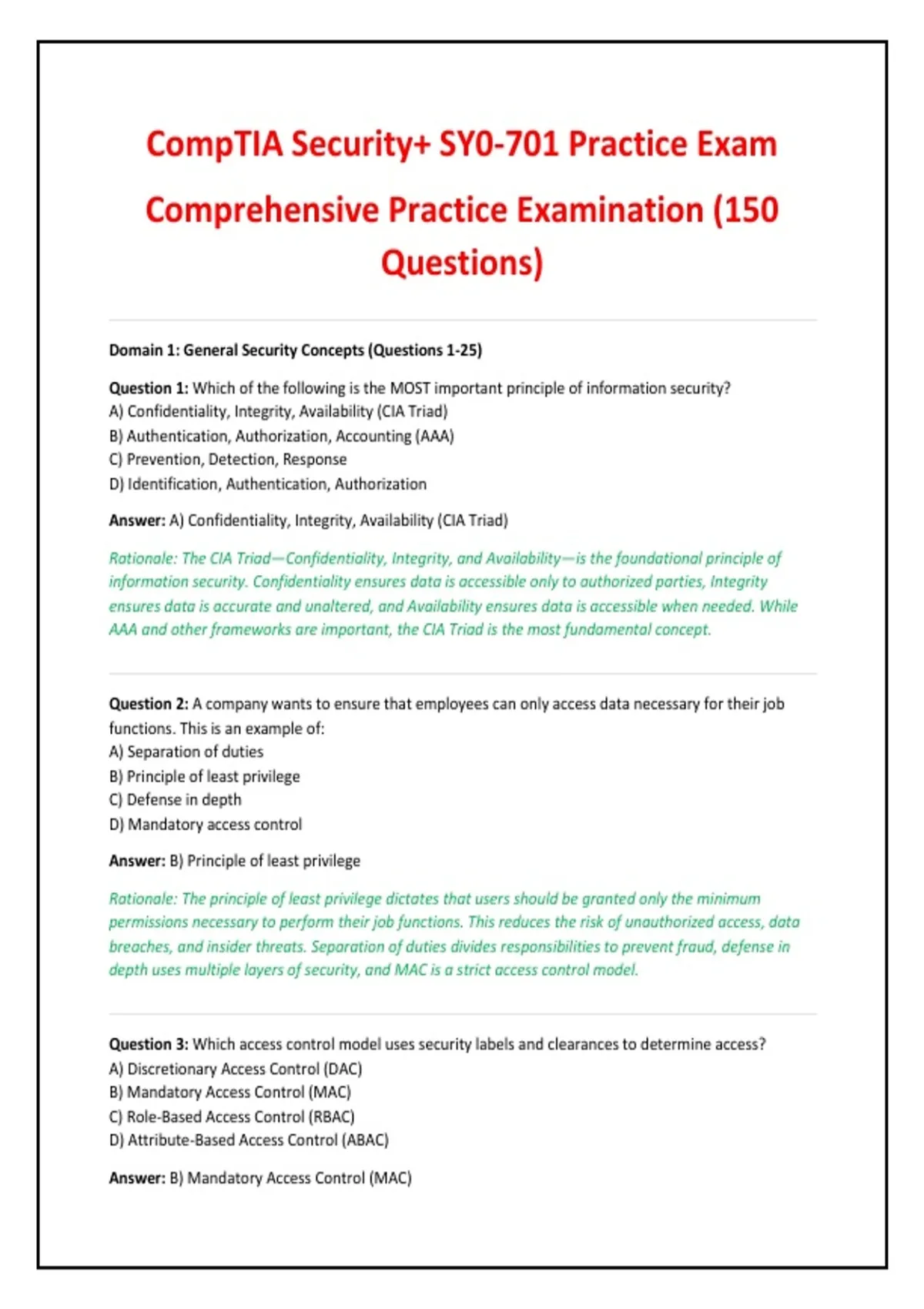 CompTIA Security+ SY0-701 Practice Exam

Comprehensive Practice Examination (150 Questions)

Domain 1: General Security Concepts (Questions 1-25)

Question 1: Which of the following is the MOST important principle of information security?
A) Confidentiality, Integrity, Availability (CIA Triad)
B) Authentication, Authorization, Accounting (AAA)
C) Prevention, Detection, Response
D) Identification, Authentication, Authorization

Answer: A) Confidentiality, Integrity, Availability (CIA Triad)

Rationale: The CIA Triad—Confidentiality, Integrity, and Availability—is the foundational principle of information security. Confidentiality ensures data is accessible only to authorized parties, Integrity ensures data is accurate and unaltered, and Availability ensures data is accessible when needed. While AAA and other frameworks are important, the CIA Triad is the most fundamental concept.

Question 2: A company wants to ensure that employees can only access data necessary for their job functions. This is an example of:
A) Separation of duties
B) Principle of least privilege
C) Defense in depth
D) Mandatory access control

Answer: B) Principle of least privilege

Rationale: The principle of least privilege dictates that users should be granted only the minimum permissions necessary to perform their job functions. This reduces the risk of unauthorized access, data breaches, and insider threats. Separation of duties divides responsibilities to prevent fraud, defense in depth uses multiple layers of security, and MAC is a strict access control model.

Question 3: Which access control model uses security labels and clearances to determine access?
A) Discretionary Access Control (DAC)
B) Mandatory Access Control (MAC)
C) Role-Based Access Control (RBAC)
D) Attribute-Based Access Control (ABAC)

Answer: B) Mandatory Access Control (MAC)